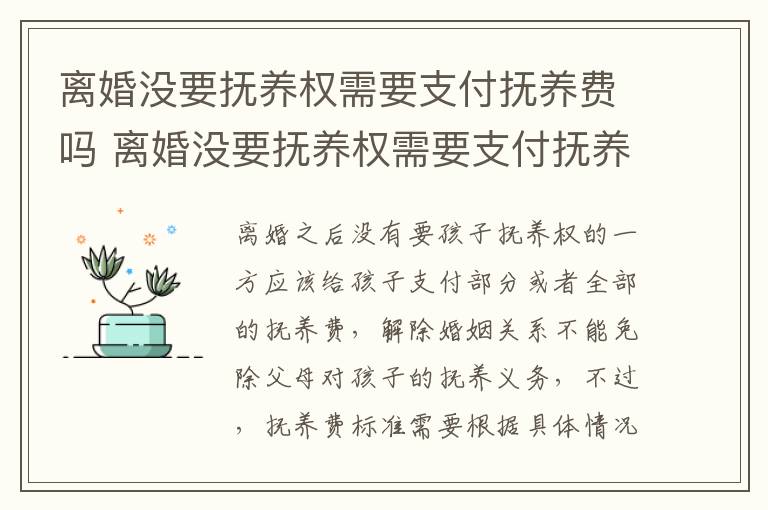 离婚没要抚养权需要支付抚养费吗 离婚没要抚养权需要支付抚养

离婚之后没有要孩子抚养权的一方应该给孩子支付部分或者全部的抚养费，解除婚姻关系不能免除父母对孩子的抚养义务，不过，抚养费标准需要根据具体情况